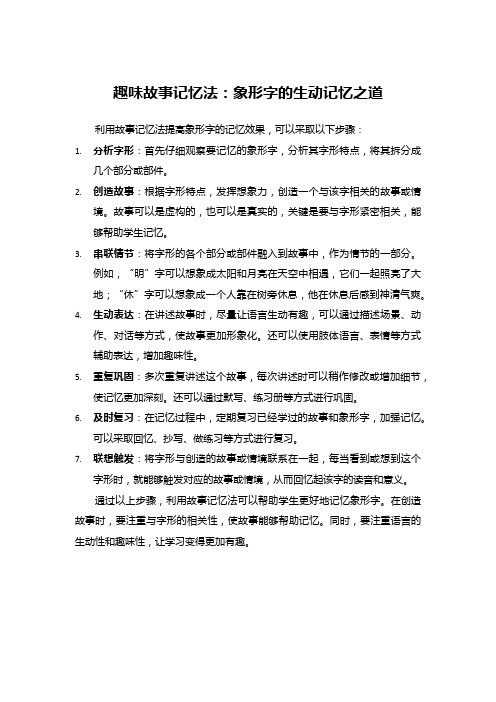 趣味故事记忆法：象形字的生动记忆之道

利用故事记忆法提高象形字的记忆效果，可以采取以下步骤：

1. 分析字形：首先仔细观察要记忆的象形字，分析其字形特点，将其拆分成几个部分或部件。

2. 创造故事：根据字形特点，发挥想象力，创造一个与该字相关的故事或情境。故事可以是虚构的，也可以是真实的，关键是要与字形紧密相关，能够帮助学生记忆。

3. 串联情节：将字形的各个部分或部件融入到故事中，作为情节的一部分。例如，“明”字可以想象成太阳和月亮在天空中相遇，它们一起照亮了大地；“休”字可以想象成一个人靠在树旁休息，他在休息后感到神清气爽。

4. 生动表达：在讲述故事时，尽量让语言生动有趣，可以通过描述场景、动作、对话等方式，使故事更加形象化。还可以使用肢体语言、表情等方式辅助表达，增加趣味性。

5. 重复巩固：多次重复讲述这个故事，每次讲述时可以稍作修改或增加细节，使记忆更加深刻。还可以通过默写、练习册等方式进行巩固。

6. 及时复习：在记忆过程中，定期复习已经学过的故事和象形字，加强记忆。可以采取回忆、抄写、做练习等方式进行复习。

7. 联想触发：将字形与创造的故事或情境联系在一起，每当看到或想到这个字形时，就能够触发对应的故事或情境，从而回忆起该字的读音和意义。

通过以上步骤，利用故事记忆法可以帮助学生更好地记忆象形字。在创造故事时，要注重与字形的相关性，使故事能够帮助记忆。同时，要注重语言的生动性和趣味性，让学习变得更加有趣。